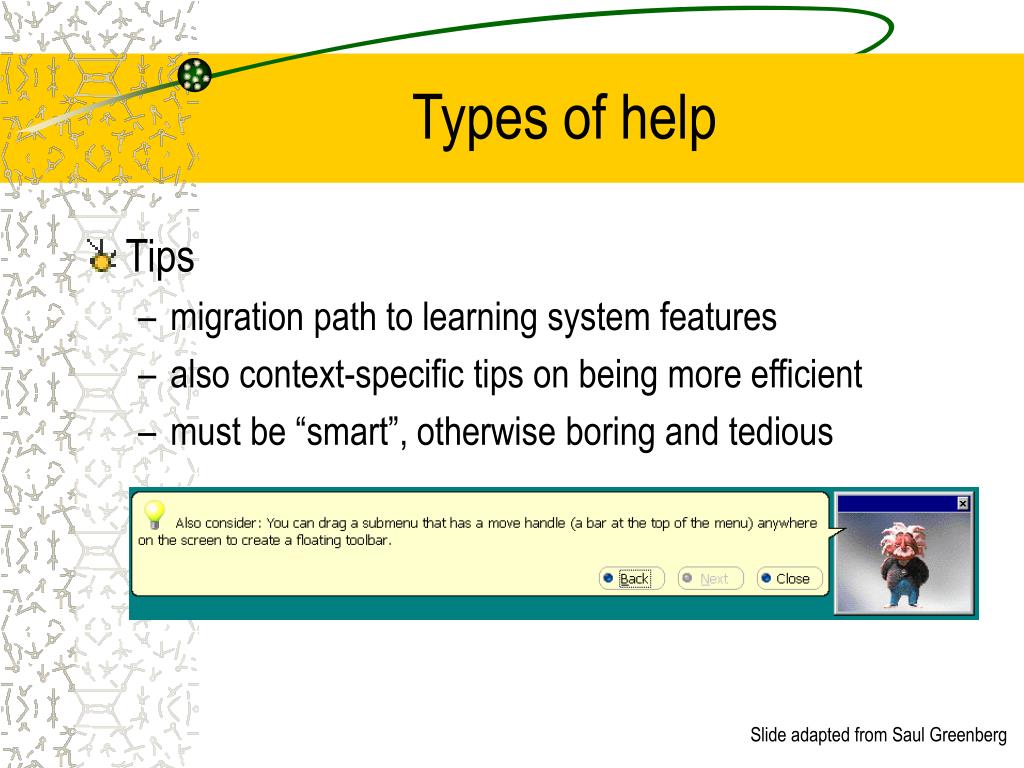 Types of help

Tips

– migration path to learning system features

– also context-specific tips on being more efficient

– must be “smart”, otherwise boring and tedious

Also consider: You can drag a submenu that has a move handle (a bar at the top of the menu) anywhere on the screen to create a floating toolbar.

Back Next Close

Slide adapted from Saul Greenberg